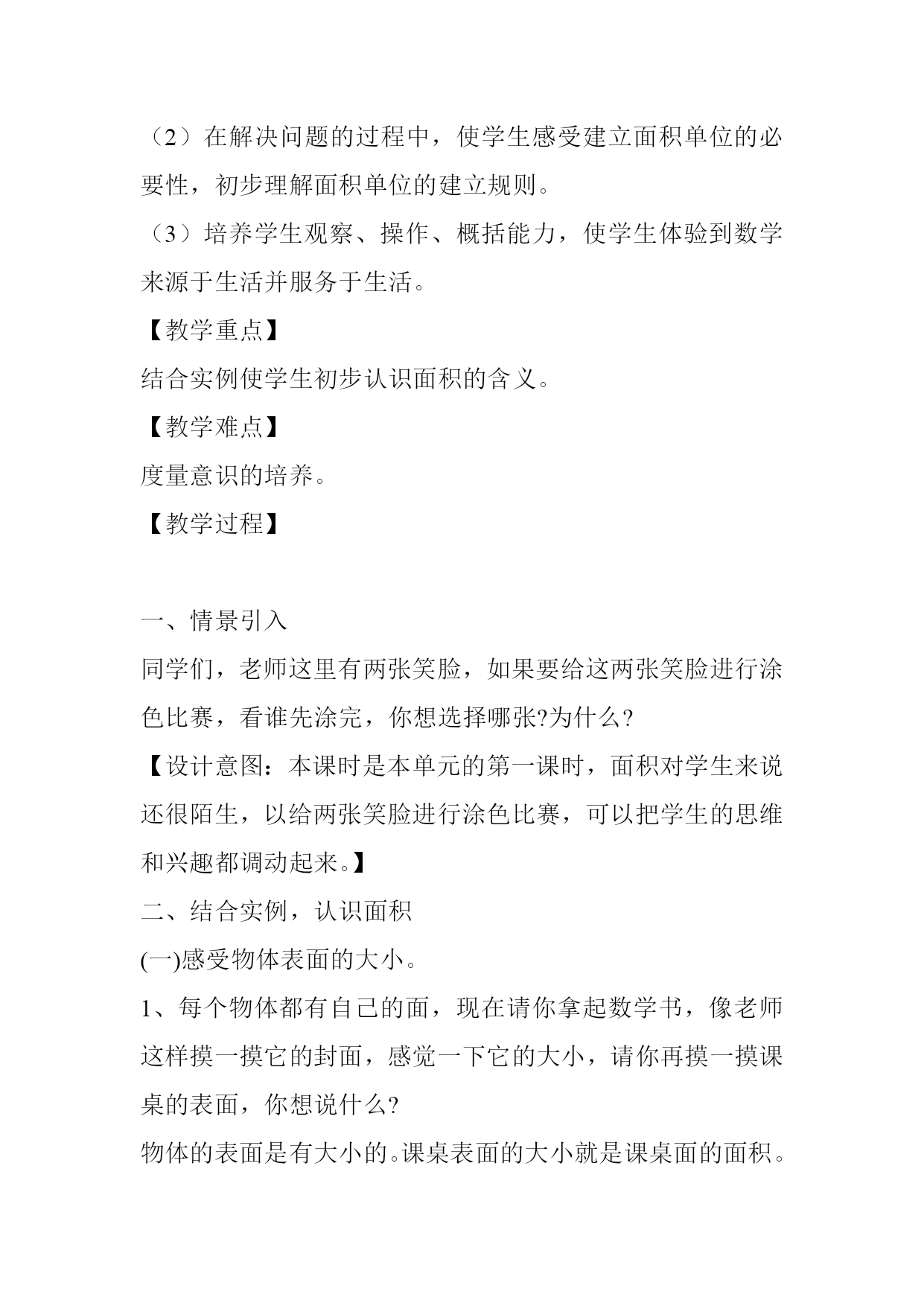 （2）在解决问题的过程中，使学生感受建立面积单位的必要性，初步理解面积单位的建立规则。

（3）培养学生观察、操作、概括能力，使学生体验到数学来源于生活并服务于生活。

【教学重点】

结合实例使学生初步认识面积的含义。

【教学难点】

度量意识的培养。

【教学过程】

一、情景引入

同学们，老师这里有两张笑脸，如果要给这两张笑脸进行涂色比赛，看谁先涂完，你想选择哪张?为什么?

【设计意图：本课时是本单元的第一课时，面积对学生来说还很陌生，以给两张笑脸进行涂色比赛，可以把学生的思维和兴趣都调动起来。】

二、结合实例，认识面积

(一)感受物体表面的大小。

1、每个物体都有自己的面，现在请你拿起数学书，像老师这样摸一摸它的封面，感觉一下它的大小，请你再摸一摸课桌的表面，你想说什么?

物体的表面是有大小的。课桌表面的大小就是课桌面的面积。